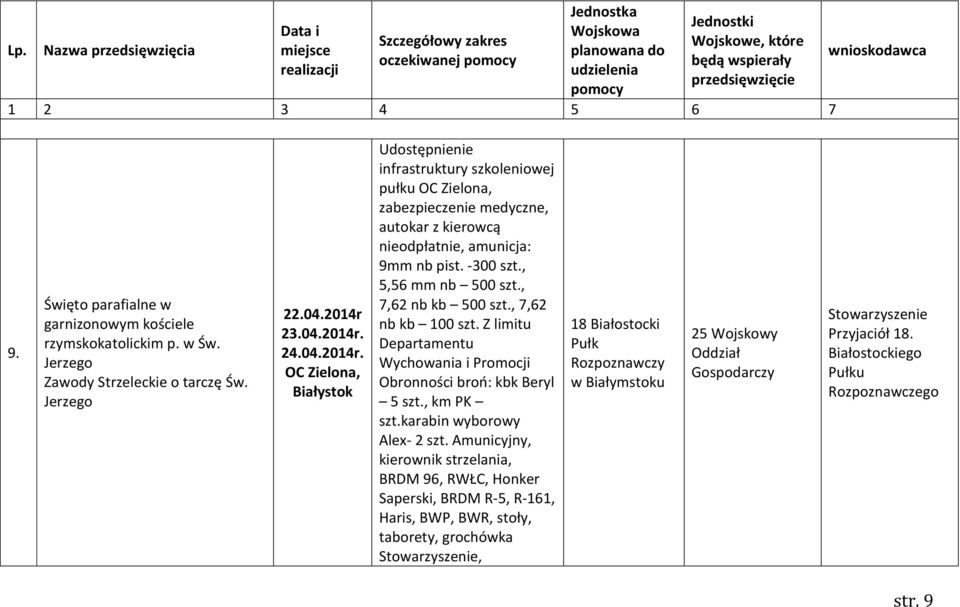 | Lp. | Nazwa przedsięwzięcia | Data i miejsce realizacji | Szczegółowy zakres oczekiwanej pomocy | Jednostka Wojskowa planowana do udzielenia pomocy | Jednostki Wojskowe, które będą wspierały przedsięwzięcie | wnioskodawca |
|---|---|---|---|---|---|---|
| 1 | 2 | 3 | 4 | 5 | 6 | 7 |
| 9. | Święto parafialne w garnizonowym kościele rzymskokatolickim p. w Św. Jerzego Zawody Strzeleckie o tarczę Św. Jerzego | 22.04.2014r 23.04.2014r. 24.04.2014r. OC Zielona, Białystok | Udostępnienie infrastruktury szkoleniowej pułku OC Zielona, zabezpieczenie medyczne, autokar z kierowcą nieodpłatnie, amunicja: 9mm nb pist. -300 szt., 5,56 mm nb – 500 szt., 7,62 nb kb – 500 szt., 7,62 nb kb – 100 szt. Z limitu Departamentu Wychowania i Promocji Obronności broń: kbk Beryl – 5 szt., km PK – szt.karabin wyborowy Alex- 2 szt. Amunicyjny, kierownik strzelania, BRDM 96, RWŁC, Honker Saperski, BRDM R-5, R-161, Haris, BWP, BWR, stoły, taborety, grochówka Stowarzyszenie, | 18 Białostocki Pułk Rozpoznawczy w Białymstoku | 25 Wojskowy Oddział Gospodarczy | Stowarzyszenie Przyjaciół 18. Białostockiego Pułku Rozpoznawczego |

str. 9